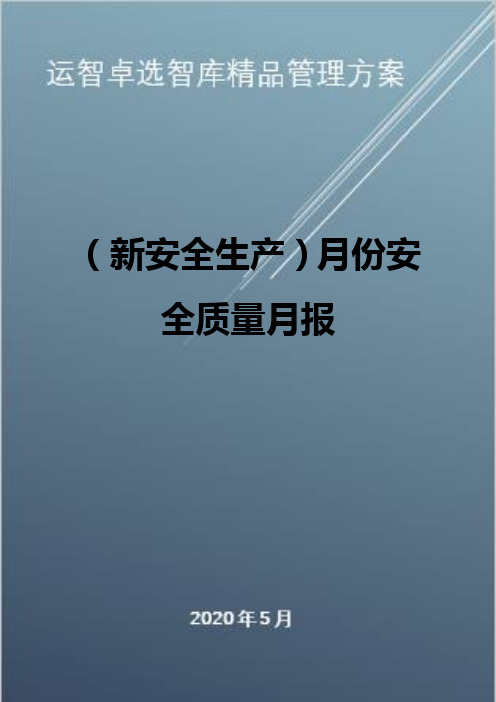 运智卓选智库精品管理方案

（新安全生产）月份安全质量月报

2020年5月